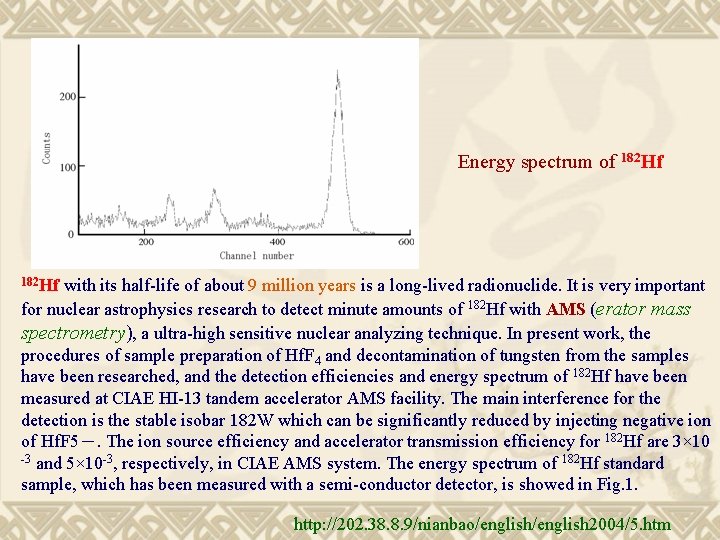 200

100

0

Counts

200

400

600

Channel number

Energy spectrum of $^{182}$Hf

$^{182}$Hf with its half-life of about 9 million years is a long-lived radionuclide. It is very important for nuclear astrophysics research to detect minute amounts of $^{182}$Hf with AMS (erator mass spectrometry), a ultra-high sensitive nuclear analyzing technique. In present work, the procedures of sample preparation of $HfF_4$ and decontamination of tungsten from the samples have been researched, and the detection efficiencies and energy spectrum of $^{182}$Hf have been measured at CIAE HI-13 tandem accelerator AMS facility. The main interference for the detection is the stable isobar 182W which can be significantly reduced by injecting negative ion of HfF5－. The ion source efficiency and accelerator transmission efficiency for $^{182}$Hf are $3\times10^{-3}$ and $5\times10^{-3}$, respectively, in CIAE AMS system. The energy spectrum of $^{182}$Hf standard sample, which has been measured with a semi-conductor detector, is showed in Fig.1.

http://202.38.8.9/nianbao/english/english2004/5.htm